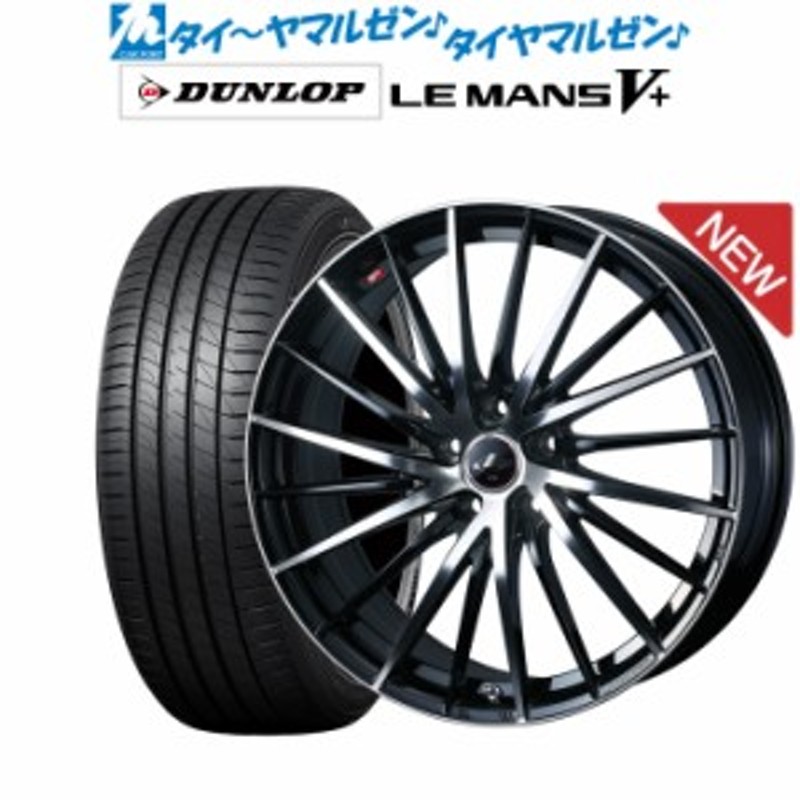 タイ〜ヤマルゼン♪タイヤマルゼン♪

DUNLOP

LE MANS V+

NEW